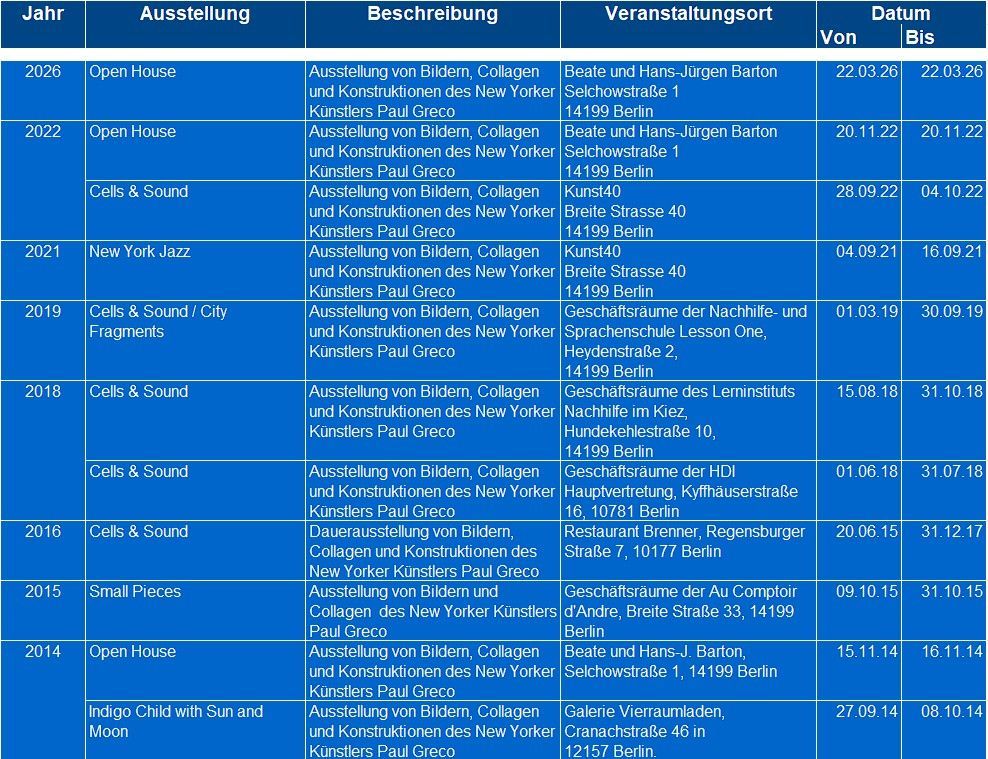 | Jahr | Ausstellung | Beschreibung | Veranstaltungsort | Datum Von | Datum Bis |
|---|---|---|---|---|---|
| 2026 | Open House | Ausstellung von Bildern, Collagen und Konstruktionen des New Yorker Künstlers Paul Greco | Beate und Hans-Jürgen Barton Selchowstraße 1 14199 Berlin | 22.03.26 | 22.03.26 |
| 2022 | Open House | Ausstellung von Bildern, Collagen und Konstruktionen des New Yorker Künstlers Paul Greco | Beate und Hans-Jürgen Barton Selchowstraße 1 14199 Berlin | 20.11.22 | 20.11.22 |
| | Cells & Sound | Ausstellung von Bildern, Collagen und Konstruktionen des New Yorker Künstlers Paul Greco | Kunst40 Breite Strasse 40 14199 Berlin | 28.09.22 | 04.10.22 |
| 2021 | New York Jazz | Ausstellung von Bildern, Collagen und Konstruktionen des New Yorker Künstlers Paul Greco | Kunst40 Breite Strasse 40 14199 Berlin | 04.09.21 | 16.09.21 |
| 2019 | Cells & Sound / City Fragments | Ausstellung von Bildern, Collagen und Konstruktionen des New Yorker Künstlers Paul Greco | Geschäftsräume der Nachhilfe- und Sprachenschule Lesson One, Heydenstraße 2, 14199 Berlin | 01.03.19 | 30.09.19 |
| 2018 | Cells & Sound | Ausstellung von Bildern, Collagen und Konstruktionen des New Yorker Künstlers Paul Greco | Geschäftsräume des Lerninstituts Nachhilfe im Kiez, Hundekehlestraße 10, 14199 Berlin | 15.08.18 | 31.10.18 |
| | Cells & Sound | Ausstellung von Bildern, Collagen und Konstruktionen des New Yorker Künstlers Paul Greco | Geschäftsräume der HDI Hauptvertretung, Kyffhäuserstraße 16, 10781 Berlin | 01.06.18 | 31.07.18 |
| 2016 | Cells & Sound | Dauerausstellung von Bildern, Collagen und Konstruktionen des New Yorker Künstlers Paul Greco | Restaurant Brenner, Regensburger Straße 7, 10177 Berlin | 20.06.15 | 31.12.17 |
| 2015 | Small Pieces | Ausstellung von Bildern und Collagen des New Yorker Künstlers Paul Greco | Geschäftsräume der Au Comptoir d'Andre, Breite Straße 33, 14199 Berlin | 09.10.15 | 31.10.15 |
| 2014 | Open House | Ausstellung von Bildern, Collagen und Konstruktionen des New Yorker Künstlers Paul Greco | Beate und Hans-J. Barton, Selchowstraße 1, 14199 Berlin | 15.11.14 | 16.11.14 |
| | Indigo Child with Sun and Moon | Ausstellung von Bildern, Collagen und Konstruktionen des New Yorker Künstlers Paul Greco | Galerie Vierraumladen, Cranachstraße 46 in 12157 Berlin. | 27.09.14 | 08.10.14 |